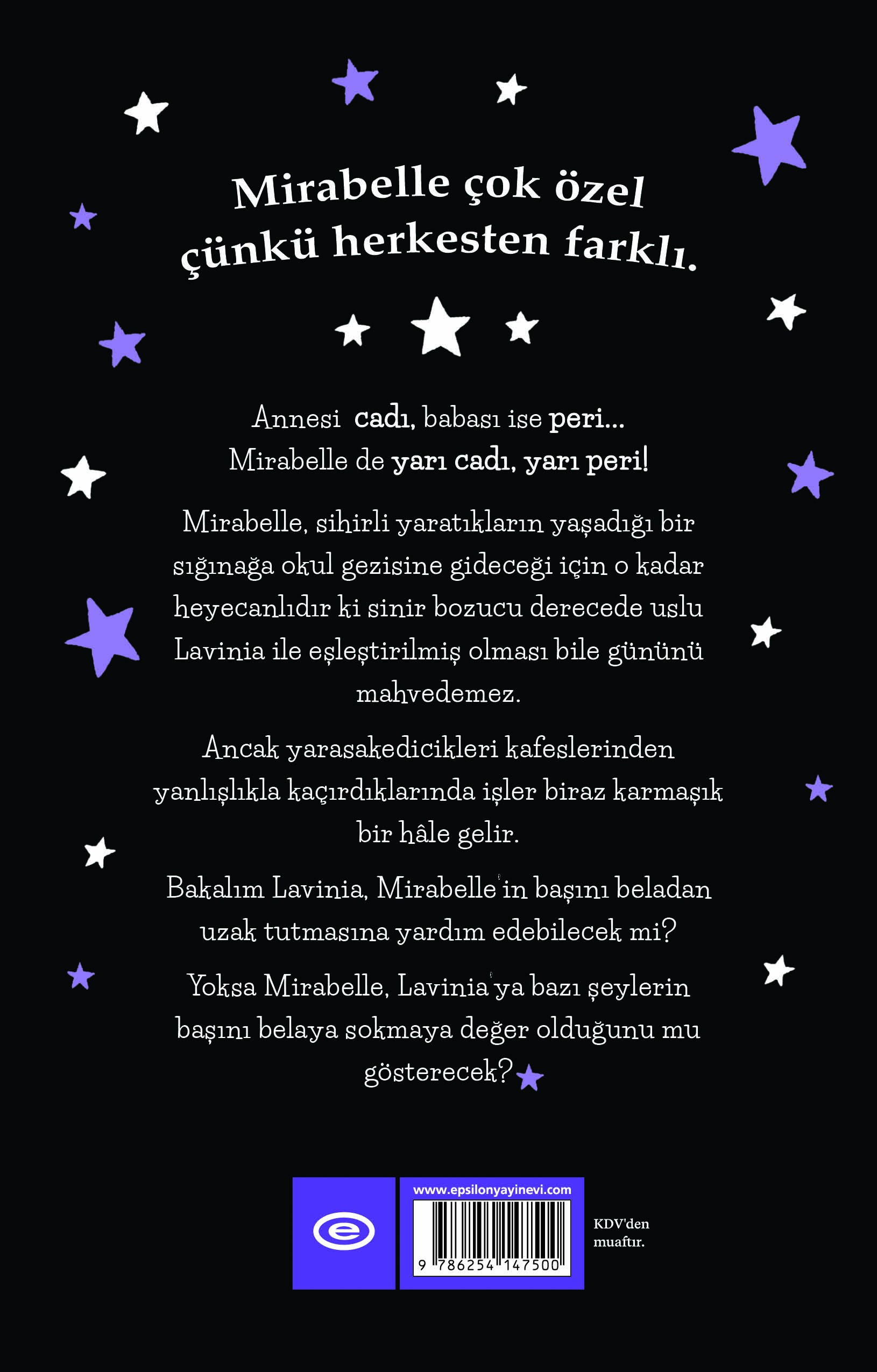 Mirabelle çok özel çünkü herkesten farklı.

Annesi cadı, babası ise peri... Mirabelle de yarı cadı, yarı peri!

Mirabelle, sihirli yaratıkların yaşadığı bir sığınağa okul gezisine gideceği için o kadar heyecanlıdır ki sinir bozucu derecede uslu Lavinia ile eşleştirilmiş olması bile gününü mahvedemez.

Ancak yarasakedicikleri kafeslerinden yanlışlıkla kaçırdıklarında işler biraz karmaşık bir hâle gelir.

Bakalım Lavinia, Mirabelle'in başını beladan uzak tutmasına yardım edebilecek mi?

Yoksa Mirabelle, Lavinia'ya bazı şeylerin başını belaya sokmaya değer olduğunu mu gösterecek?

www.epsilonyayinevi.com

9 786254 147500

KDV'den muaftır.